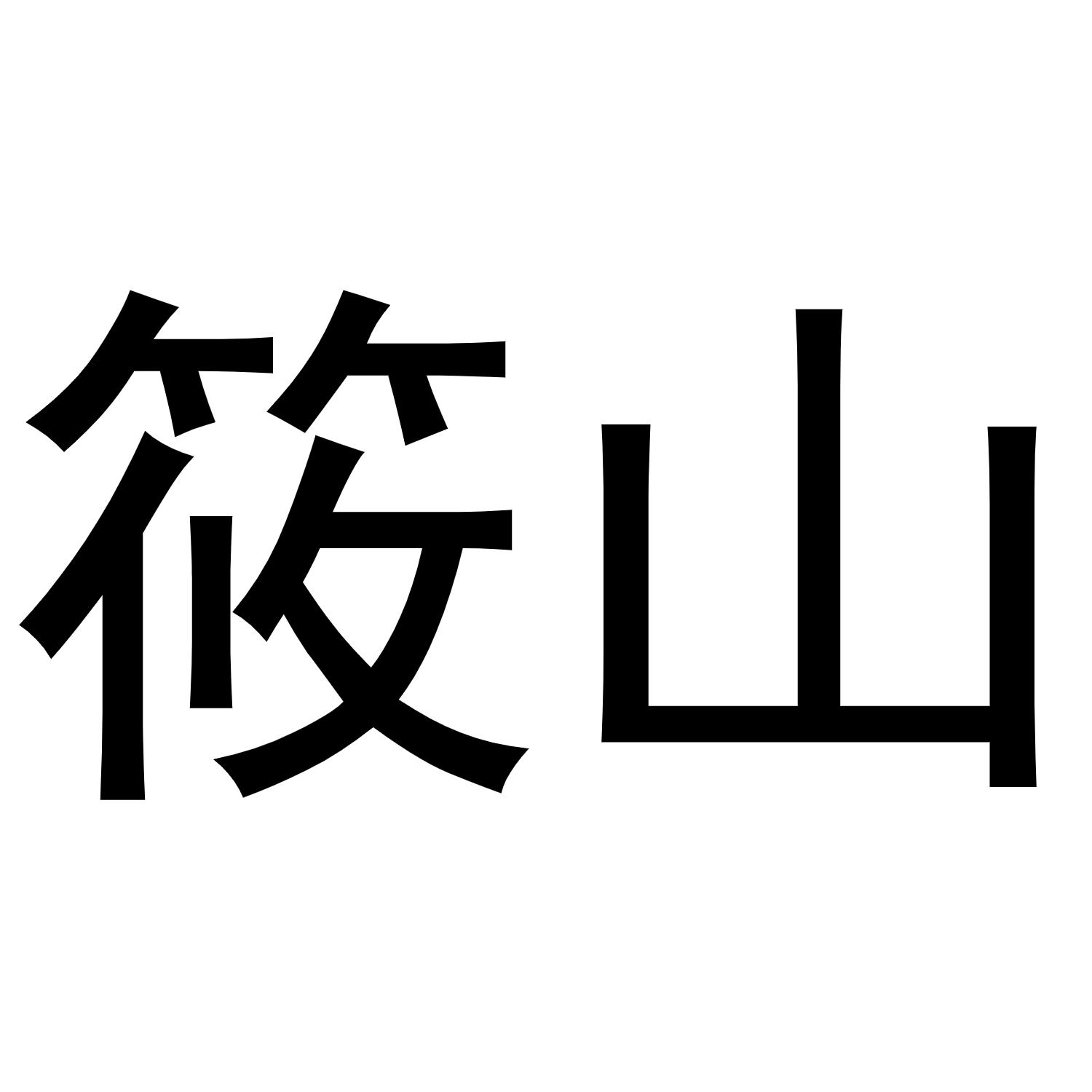 筱山